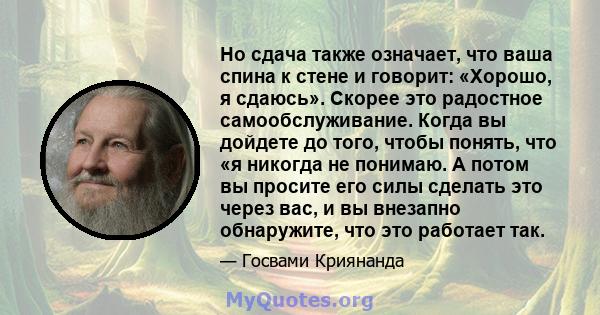 Но сдача также означает, что ваша спина к стене и говорит: «Хорошо, я сдаюсь». Скорее это радостное самообслуживание. Когда вы дойдете до того, чтобы понять, что «я никогда не понимаю. А потом вы просите его силы сделать это через вас, и вы внезапно обнаружите, что это работает так.

— Госвами Криянанда

MyQuotes.org